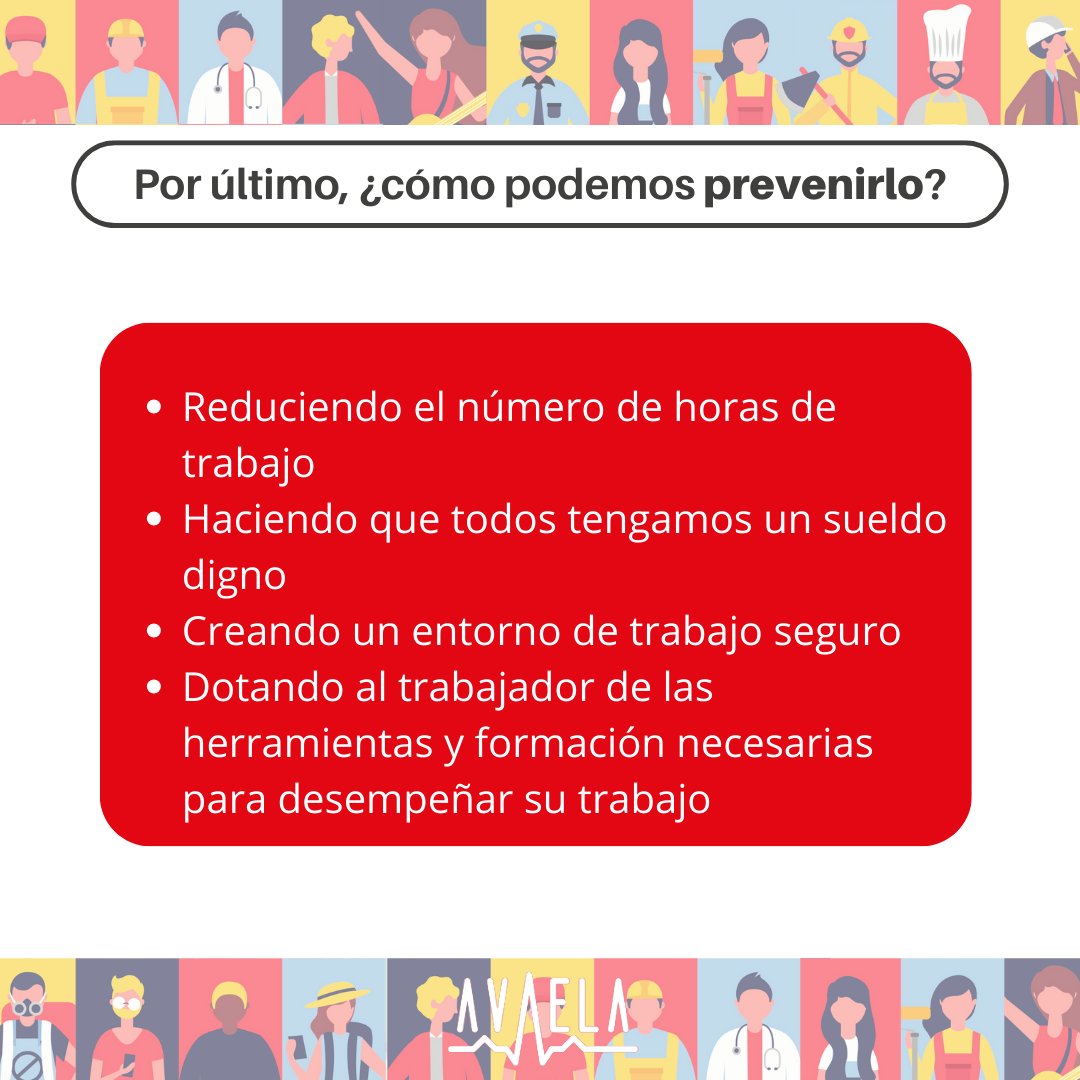 Por último, ¿cómo podemos prevenirlo?

• Reduciendo el número de horas de trabajo
• Haciendo que todos tengamos un sueldo digno
• Creando un entorno de trabajo seguro
• Dotando al trabajador de las herramientas y formación necesarias para desempeñar su trabajo

AVAELA